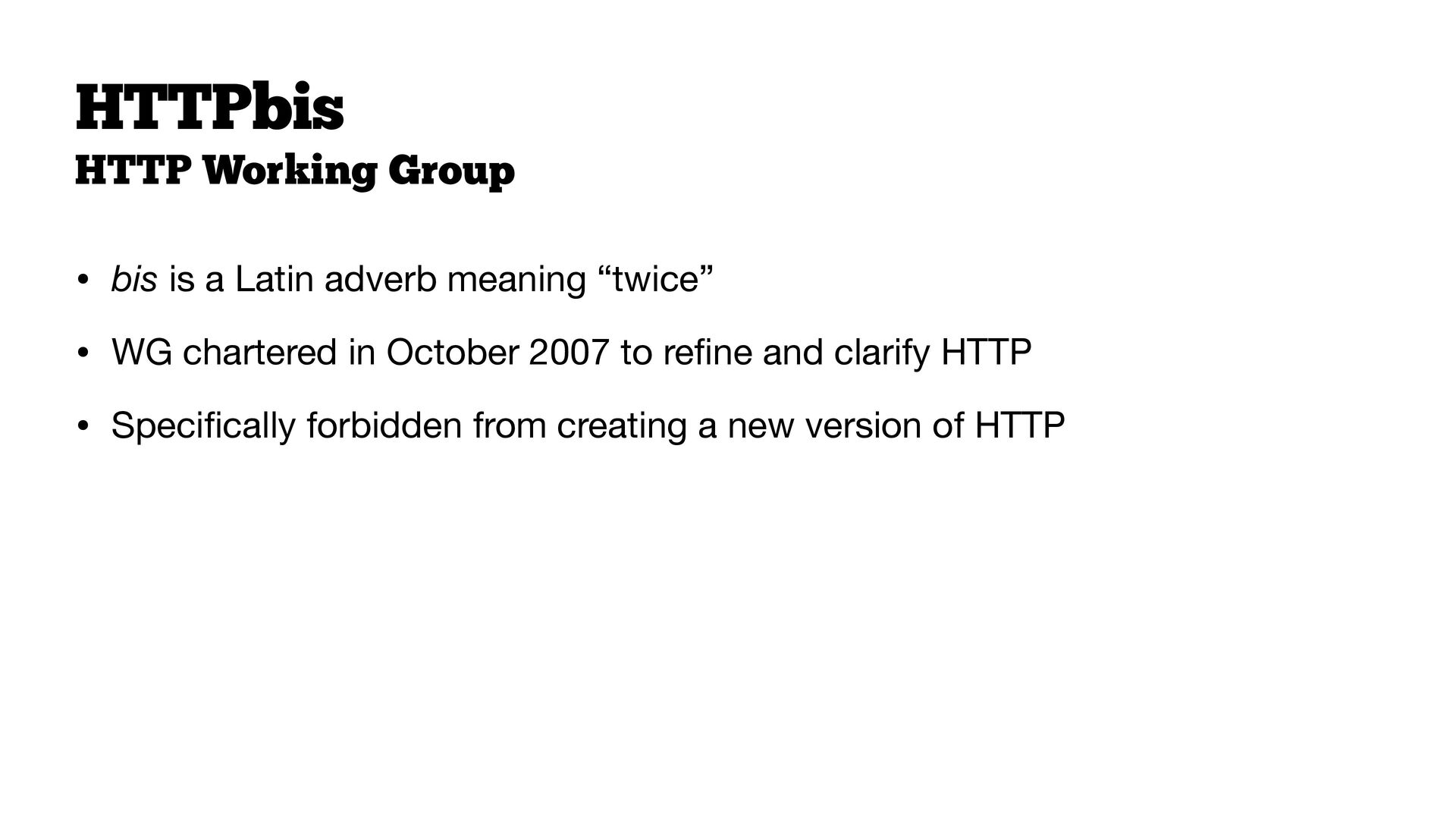 HTTPbis

HTTP Working Group

• bis is a Latin adverb meaning "twice"

• WG chartered in October 2007 to refine and clarify HTTP

• Specifically forbidden from creating a new version of HTTP